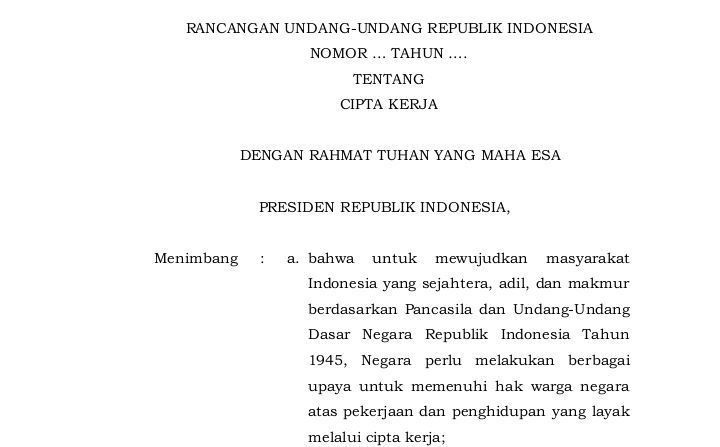 RANCANGAN UNDANG-UNDANG REPUBLIK INDONESIA
NOMOR ... TAHUN ....
TENTANG
CIPTA KERJA

DENGAN RAHMAT TUHAN YANG MAHA ESA

PRESIDEN REPUBLIK INDONESIA,

Menimbang : a. bahwa untuk mewujudkan masyarakat Indonesia yang sejahtera, adil, dan makmur berdasarkan Pancasila dan Undang-Undang Dasar Negara Republik Indonesia Tahun 1945, Negara perlu melakukan berbagai upaya untuk memenuhi hak warga negara atas pekerjaan dan penghidupan yang layak melalui cipta kerja;